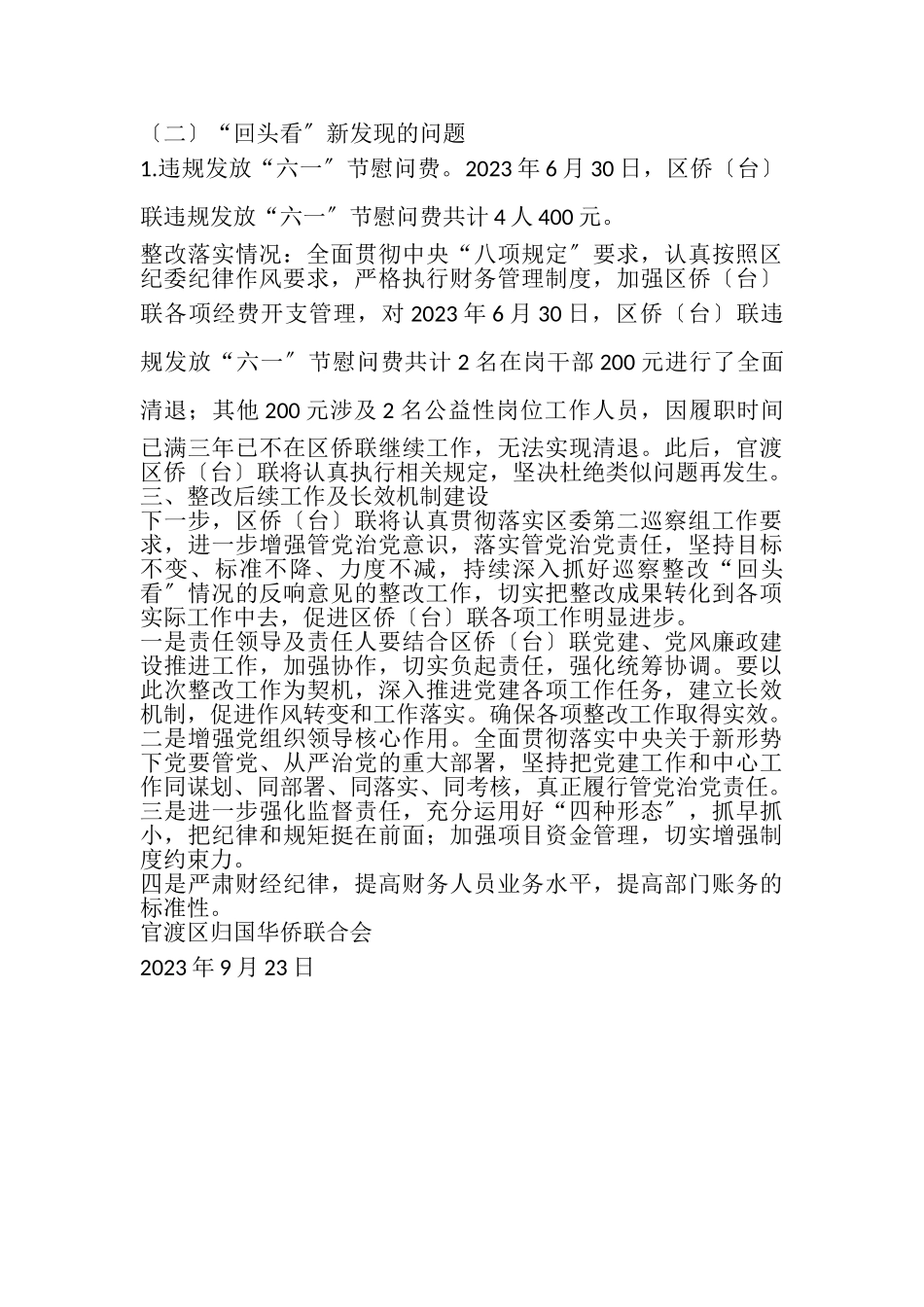 〔二〕“回头看〞新发现的问题

1.违规发放“六一〞节慰问费。2023 年 6 月 30 日，区侨〔台〕联违规发放“六一〞节慰问费共计 4 人 400 元。

整改落实情况：全面贯彻中央“八项规定〞要求，认真按照区纪委纪律作风要求，严格执行财务管理制度，加强区侨〔台〕联各项经费开支管理，对 2023 年 6 月 30 日，区侨〔台〕联违规发放“六一〞节慰问费共计 2 名在岗干部 200 元进行了全面清退；其他 200 元涉及 2 名公益性岗位工作人员，因履职时间已满三年已不在区侨联继续工作，无法实现清退。此后，官渡区侨〔台〕联将认真执行相关规定，坚决杜绝类似问题再发生。

三、整改后续工作及长效机制建设

下一步，区侨〔台〕联将认真贯彻落实区委第二巡察组工作要求，进一步增强管党治党意识，落实管党治党责任，坚持目标不变、标准不降、力度不减，持续深入抓好巡察整改“回头看〞情况的反响意见的整改工作，切实把整改成果转化到各项实际工作中去，促进区侨〔台〕联各项工作明显进步。

一是责任领导及责任人要结合区侨〔台〕联党建、党风廉政建设推进工作，加强协作，切实负起责任，强化统筹协调。要以此次整改工作为契机，深入推进党建各项工作任务，建立长效机制，促进作风转变和工作落实。确保各项整改工作取得实效。

二是增强党组织领导核心作用。全面贯彻落实中央关于新形势下党要管党、从严治党的重大部署，坚持把党建工作和中心工作同谋划、同部署、同落实、同考核，真正履行管党治党责任。

三是进一步强化监督责任，充分运用好“四种形态〞，抓早抓小，把纪律和规矩挺在前面；加强项目资金管理，切实增强制度约束力。

四是严肃财经纪律，提高财务人员业务水平，提高部门账务的标准性。

官渡区归国华侨联合会

2023 年 9 月 23 日